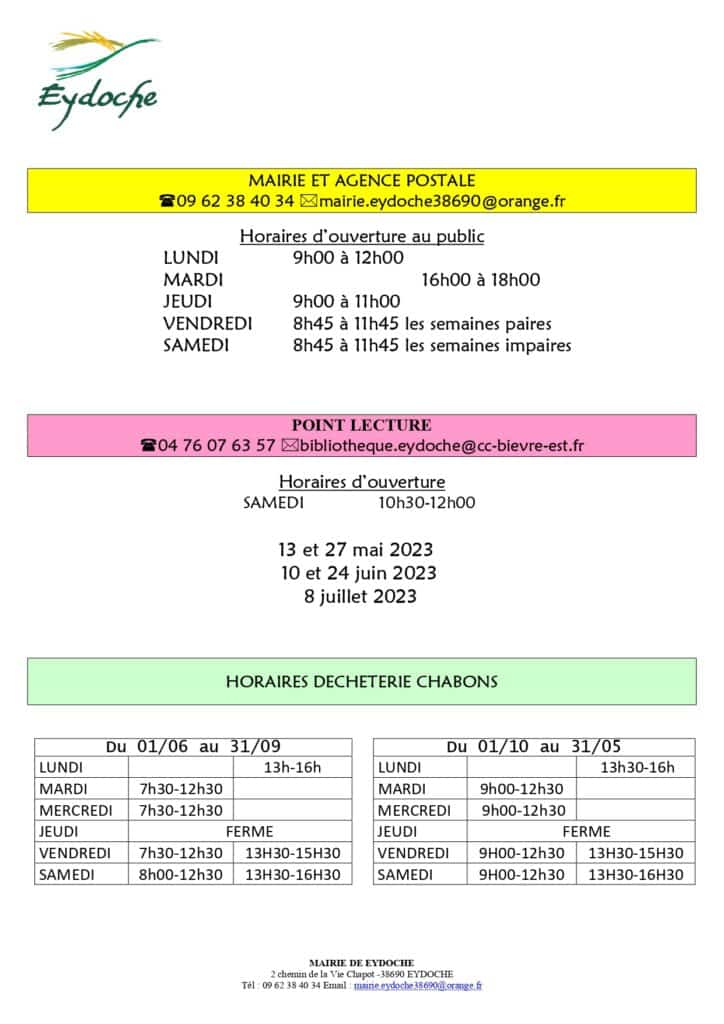 Eydoche

MAIRIE ET AGENCE POSTALE
☎09 62 38 40 34 ✉mairie.eydoche38690@orange.fr

Horaires d'ouverture au public
LUNDI 9h00 à 12h00
MARDI 16h00 à 18h00
JEUDI 9h00 à 11h00
VENDREDI 8h45 à 11h45 les semaines paires
SAMEDI 8h45 à 11h45 les semaines impaires

POINT LECTURE
☎04 76 07 63 57 ✉bibliotheque.eydoche@cc-bievre-est.fr

Horaires d'ouverture
SAMEDI 10h30-12h00

13 et 27 mai 2023
10 et 24 juin 2023
8 juillet 2023

HORAIRES DECHETERIE CHABONS

| Du 01/06 au 31/09 | | |
|---|---|---|
| LUNDI | | 13h-16h |
| MARDI | 7h30-12h30 | |
| MERCREDI | 7h30-12h30 | |
| JEUDI | FERME | |
| VENDREDI | 7h30-12h30 | 13H30-15H30 |
| SAMEDI | 8h00-12h30 | 13H30-16H30 |

| Du 01/10 au 31/05 | | |
|---|---|---|
| LUNDI | | 13h30-16h |
| MARDI | 9h00-12h30 | |
| MERCREDI | 9h00-12h30 | |
| JEUDI | FERME | |
| VENDREDI | 9H00-12h30 | 13H30-15H30 |
| SAMEDI | 9H00-12h30 | 13H30-16H30 |

MAIRIE DE EYDOCHE
2 chemin de la Vie Chapot -38690 EYDOCHE
Tél : 09 62 38 40 34 Email : mairie.eydoche38690@orange.fr